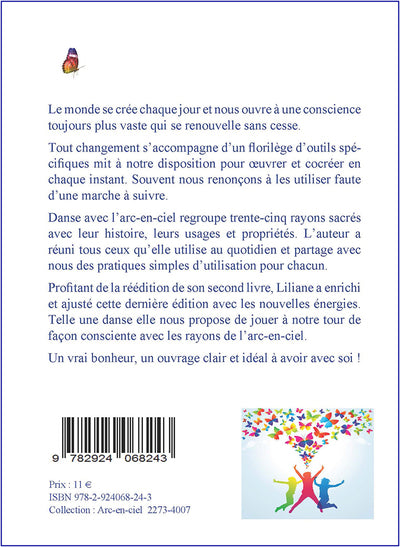 Le monde se crée chaque jour et nous ouvre à une conscience toujours plus vaste qui se renouvelle sans cesse.

Tout changement s'accompagne d'un florilège d'outils spécifiques mit à notre disposition pour œuvrer et cocréer en chaque instant. Souvent nous renonçons à les utiliser faute d'une marche à suivre.

Danse avec l'arc-en-ciel regroupe trente-cinq rayons sacrés avec leur histoire, leurs usages et propriétés. L'auteur a réuni tous ceux qu'elle utilise au quotidien et partage avec nous des pratiques simples d'utilisation pour chacun.

Profitant de la réédition de son second livre, Liliane a enrichi et ajusté cette dernière édition avec les nouvelles énergies. Telle une danse elle nous propose de jouer à notre tour de façon consciente avec les rayons de l'arc-en-ciel.

Un vrai bonheur, un ouvrage clair et idéal à avoir avec soi !

9 782924 068243

Prix : 11 €
ISBN 978-2-924068-24-3
Collection : Arc-en-ciel 2273-4007